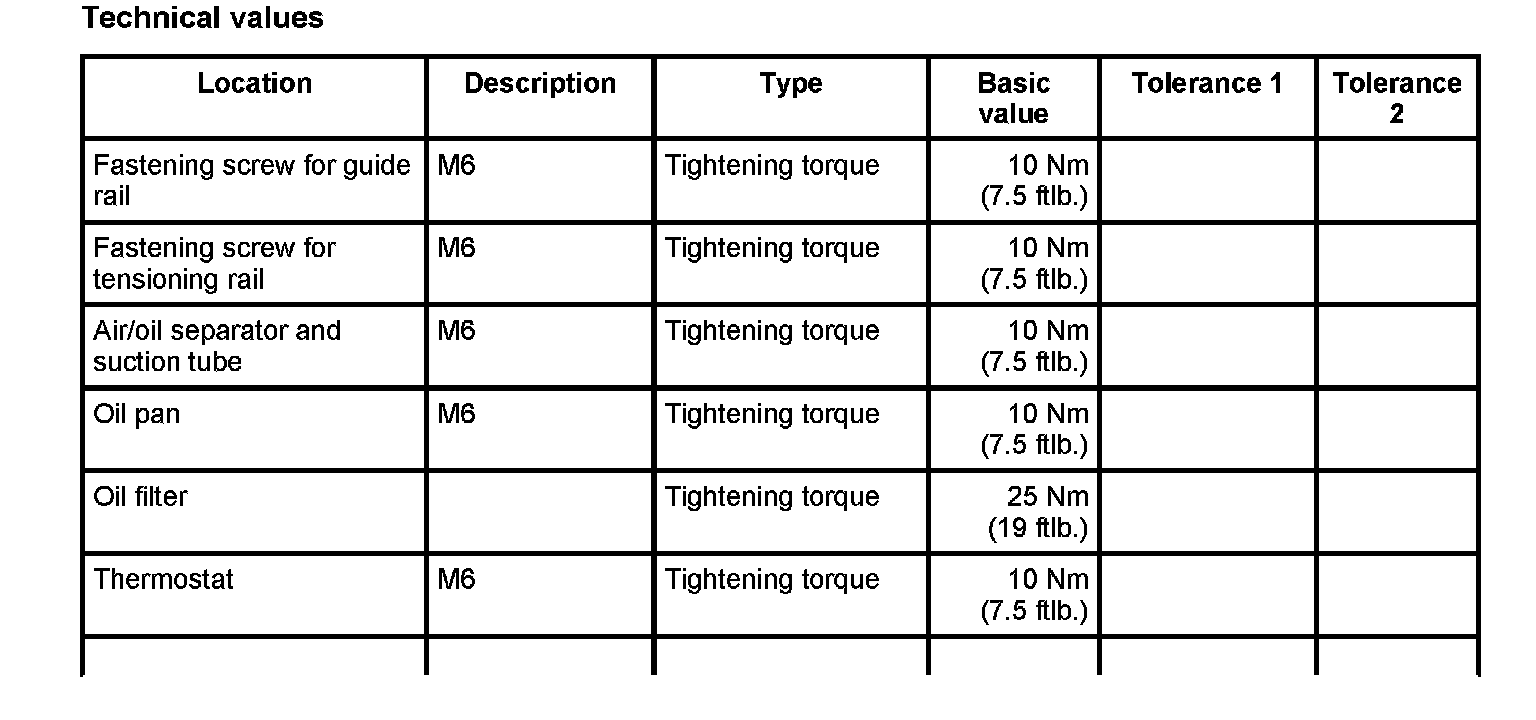 Technical values

| Location | Description | Type | Basic value | Tolerance 1 | Tolerance 2 |
|---|---|---|---|---|---|
| Fastening screw for guide rail | M6 | Tightening torque | 10 Nm (7.5 ftlb.) | | |
| Fastening screw for tensioning rail | M6 | Tightening torque | 10 Nm (7.5 ftlb.) | | |
| Air/oil separator and suction tube | M6 | Tightening torque | 10 Nm (7.5 ftlb.) | | |
| Oil pan | M6 | Tightening torque | 10 Nm (7.5 ftlb.) | | |
| Oil filter | | Tightening torque | 25 Nm (19 ftlb.) | | |
| Thermostat | M6 | Tightening torque | 10 Nm (7.5 ftlb.) | | |